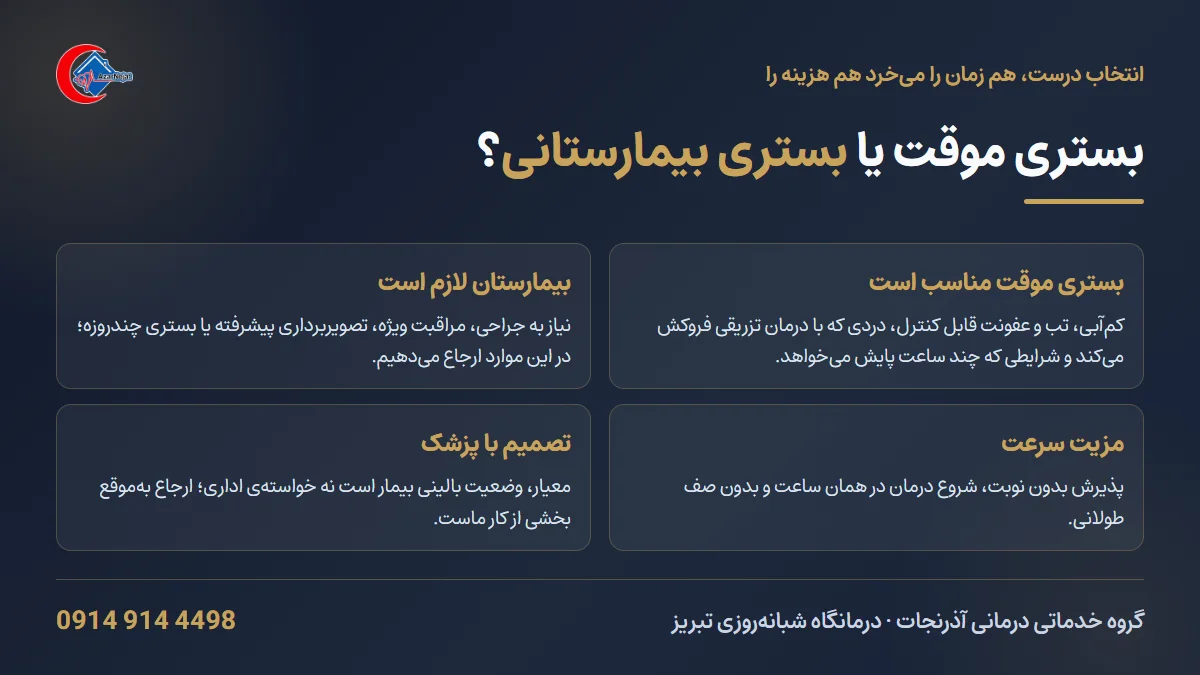 انتخاب درست، هم زمان را می‌خرد هم هزینه را

بستری موقت یا بستری بیمارستانی؟

بستری موقت مناسب است

کم‌آبی، تب و عفونت قابل کنترل، دردی که با درمان تزریقی فروکش می‌کند و شرایطی که چند ساعت پایش می‌خواهد.

بیمارستان لازم است

نیاز به جراحی، مراقبت ویژه، تصویربرداری پیشرفته یا بستری چندروزه؛ در این موارد ارجاع می‌دهیم.

مزیت سرعت

پذیرش بدون نوبت، شروع درمان در همان ساعت و بدون صف طولانی.

تصمیم با پزشک

معیار، وضعیت بالینی بیمار است نه خواسته‌ی اداری؛ ارجاع به‌موقع بخشی از کار ماست.

گروه خدماتی درمانی آذرنجات · درمانگاه شبانه‌روزی تبریز

0914 914 4498